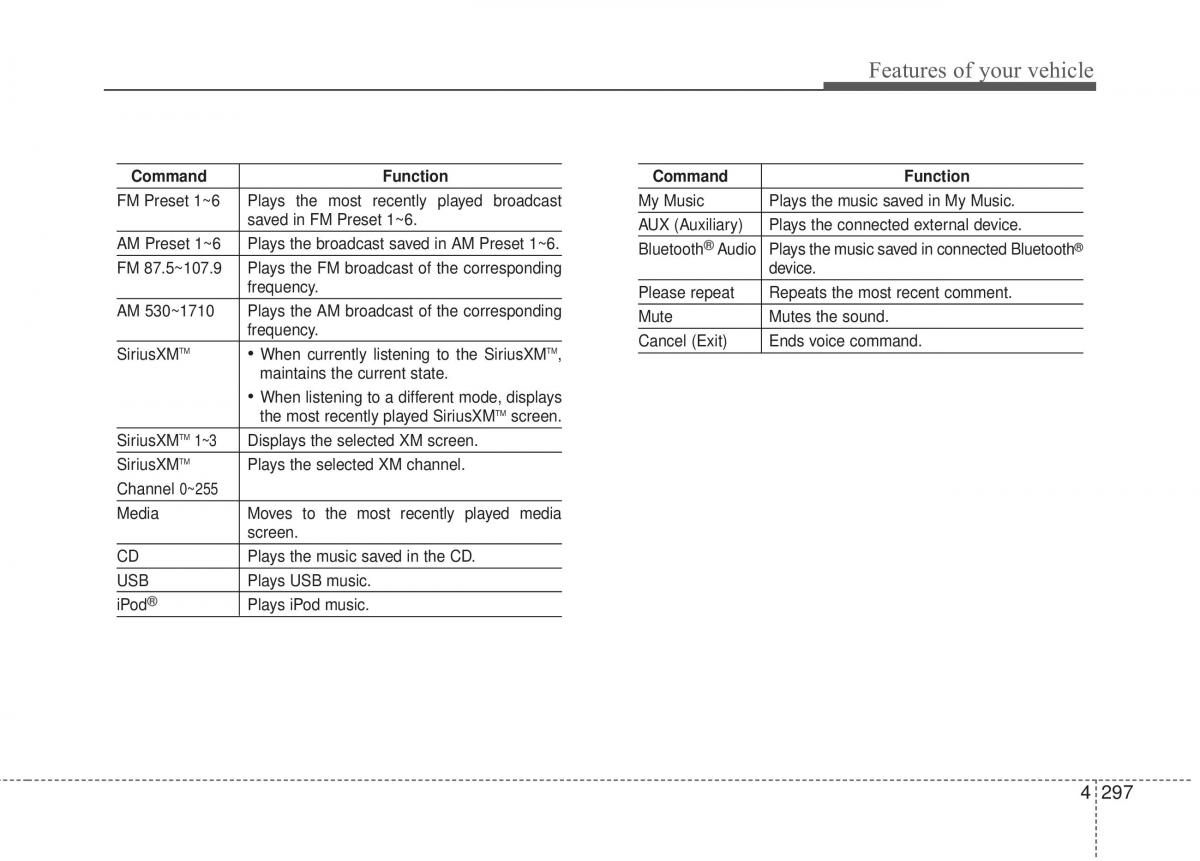 Features of your vehicle

| Command | Function |
|---|---|
| FM Preset 1~6 | Plays the most recently played broadcast saved in FM Preset 1~6. |
| AM Preset 1~6 | Plays the broadcast saved in AM Preset 1~6. |
| FM 87.5~107.9 | Plays the FM broadcast of the corresponding frequency. |
| AM 530~1710 | Plays the AM broadcast of the corresponding frequency. |
| SiriusXM™ | • When currently listening to the SiriusXM™, maintains the current state. • When listening to a different mode, displays the most recently played SiriusXM™ screen. |
| SiriusXM™ 1~3 | Displays the selected XM screen. |
| SiriusXM™ Channel 0~255 | Plays the selected XM channel. |
| Media | Moves to the most recently played media screen. |
| CD | Plays the music saved in the CD. |
| USB | Plays USB music. |
| iPod® | Plays iPod music. |

| Command | Function |
|---|---|
| My Music | Plays the music saved in My Music. |
| AUX (Auxiliary) | Plays the connected external device. |
| Bluetooth® Audio | Plays the music saved in connected Bluetooth® device. |
| Please repeat | Repeats the most recent comment. |
| Mute | Mutes the sound. |
| Cancel (Exit) | Ends voice command. |

4 297